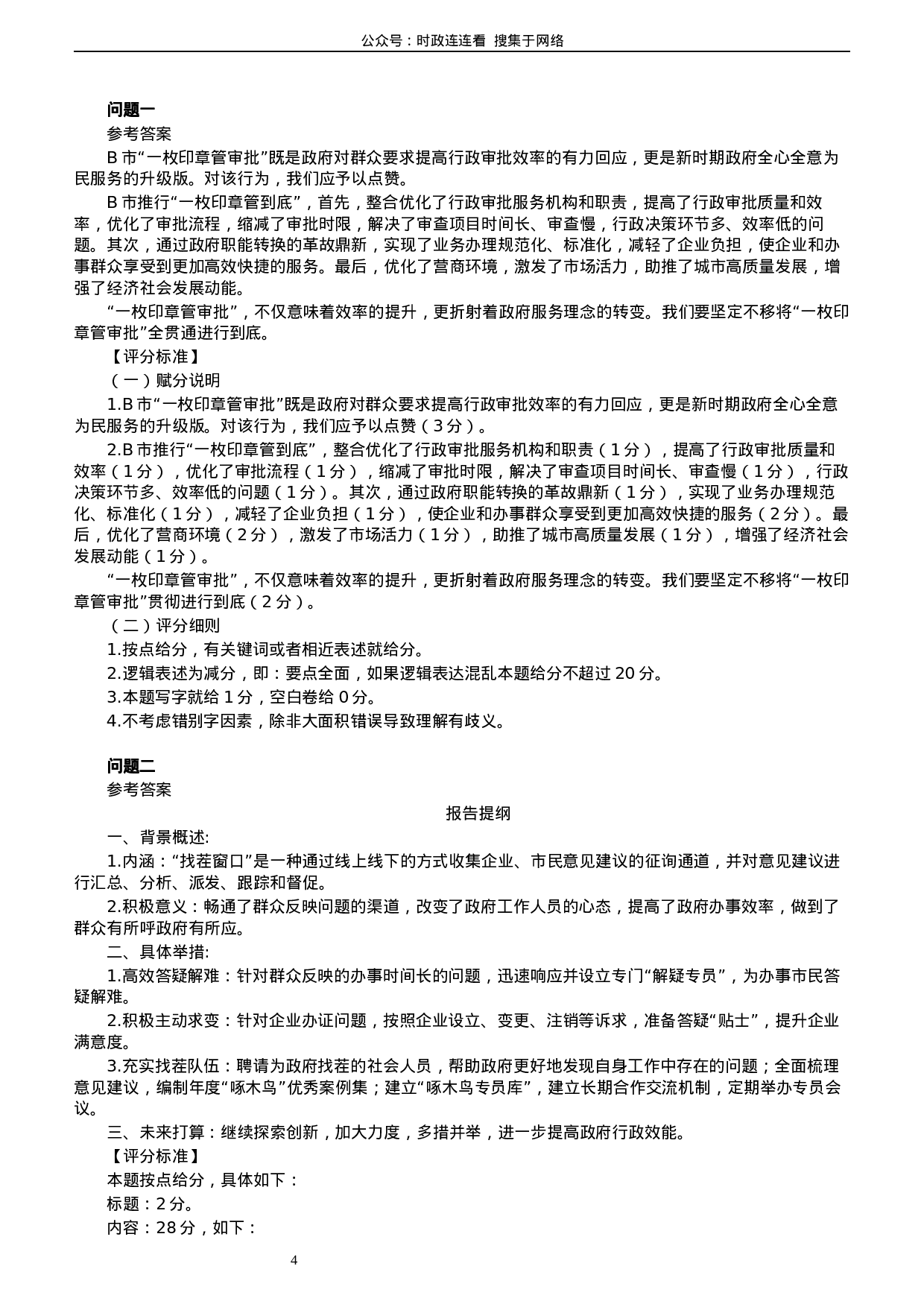 公众号：时政连连看 搜集于网络

问题一

参考答案

B 市“一枚印章管审批”既是政府对群众要求提高行政审批效率的有力回应，更是新时期政府全心全意为民服务的升级版。对该行为，我们应予以点赞。

B 市推行“一枚印章管到底”，首先，整合优化了行政审批服务机构和职责，提高了行政审批质量和效率，优化了审批流程，缩减了审批时限，解决了审查项目时间长、审查慢，行政决策环节多、效率低的问题。其次，通过政府职能转换的革故鼎新，实现了业务办理规范化、标准化，减轻了企业负担，使企业和办事群众享受到更加高效快捷的服务。最后，优化了营商环境，激发了市场活力，助推了城市高质量发展，增强了经济社会发展动能。

“一枚印章管审批”，不仅意味着效率的提升，更折射着政府服务理念的转变。我们要坚定不移将“一枚印章管审批”全贯通进行到底。

【评分标准】

（一）赋分说明

1.B 市“一枚印章管审批”既是政府对群众要求提高行政审批效率的有力回应，更是新时期政府全心全意为民服务的升级版。对该行为，我们应予以点赞（3 分）。

2.B 市推行“一枚印章管到底”，整合优化了行政审批服务机构和职责（1 分），提高了行政审批质量和效率（1 分），优化了审批流程（1 分），缩减了审批时限，解决了审查项目时间长、审查慢（1 分），行政决策环节多、效率低的问题（1 分）。其次，通过政府职能转换的革故鼎新（1 分），实现了业务办理规范化、标准化（1 分），减轻了企业负担（1 分），使企业和办事群众享受到更加高效快捷的服务（2 分）。最后，优化了营商环境（2 分），激发了市场活力（1 分），助推了城市高质量发展（1 分），增强了经济社会发展动能（1 分）。

“一枚印章管审批”，不仅意味着效率的提升，更折射着政府服务理念的转变。我们要坚定不移将“一枚印章管审批”贯彻进行到底（2 分）。

（二）评分细则

1.按点给分，有关键词或者相近表述就给分。

2.逻辑表述为减分，即：要点全面，如果逻辑表达混乱本题给分不超过 20 分。

3.本题写字就给 1 分，空白卷给 0 分。

4.不考虑错别字因素，除非大面积错误导致理解有歧义。

问题二

参考答案

报告提纲

一、背景概述:

1.内涵：“找茬窗口”是一种通过线上线下的方式收集企业、市民意见建议的征询通道，并对意见建议进行汇总、分析、派发、跟踪和督促。

2.积极意义：畅通了群众反映问题的渠道，改变了政府工作人员的心态，提高了政府办事效率，做到了群众有所呼政府有所应。

二、具体举措:

1.高效答疑解难：针对群众反映的办事时间长的问题，迅速响应并设立专门“解疑专员”，为办事市民答疑解难。

2.积极主动求变：针对企业办证问题，按照企业设立、变更、注销等诉求，准备答疑“贴士”，提升企业满意度。

3.充实找茬队伍：聘请为政府找茬的社会人员，帮助政府更好地发现自身工作中存在的问题；全面梳理意见建议，编制年度“啄木鸟”优秀案例集；建立“啄木鸟专员库”，建立长期合作交流机制，定期举办专员会议。

三、未来打算：继续探索创新，加大力度，多措并举，进一步提高政府行政效能。

【评分标准】

本题按点给分，具体如下：

标题：2 分。

内容：28 分，如下：

4